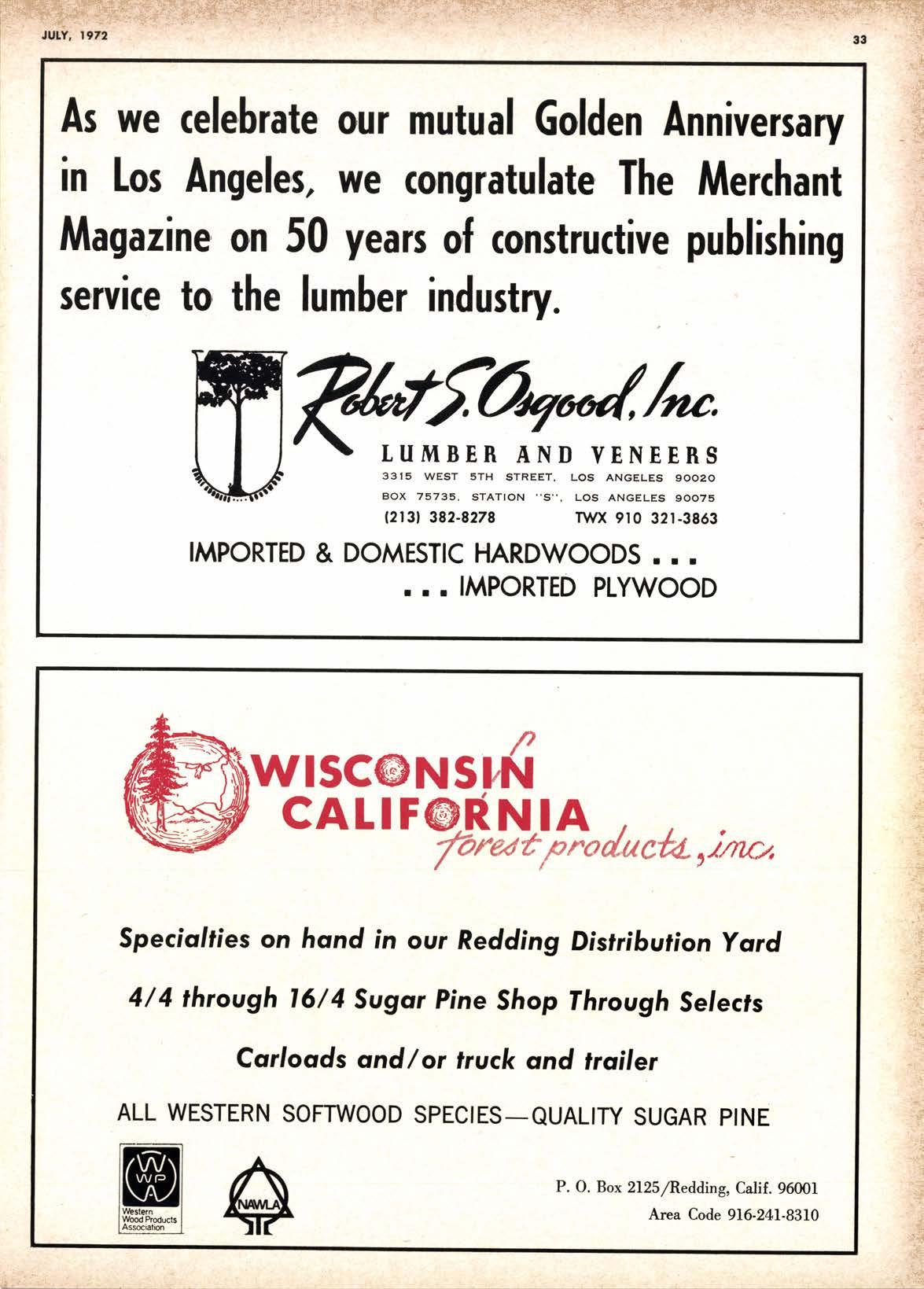 JULY, 1972

33

As we celebrate our mutual Golden Anniversary in Los Angeles, we congratulate The Merchant Magazine on 50 years of constructive publishing service to the lumber industry.

Robert S. Osgood, Inc.

LUMBER AND VENEERS

3315 WEST 5TH STREET, LOS ANGELES 90020

BOX 75735, STATION "S", LOS ANGELES 90075

(213) 382-8278 TWX 910 321-3863

IMPORTED & DOMESTIC HARDWOODS . . .
. . . IMPORTED PLYWOOD

WISCONSIN CALIFORNIA forest products, inc.

Specialties on hand in our Redding Distribution Yard

4/4 through 16/4 Sugar Pine Shop Through Selects

Carloads and/or truck and trailer

ALL WESTERN SOFTWOOD SPECIES—QUALITY SUGAR PINE

WWPA Western Wood Products Association

NAWLA

P. O. Box 2125/Redding, Calif. 96001
Area Code 916-241-8310